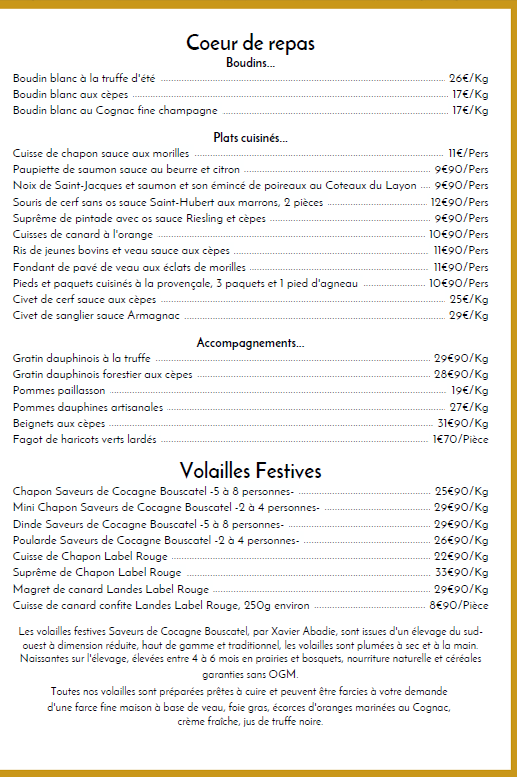 Coeur de repas
Boudins...

Boudin blanc à la truffe d'été ........ 26€/Kg
Boudin blanc aux cèpes ........ 17€/Kg
Boudin blanc au Cognac fine champagne ........ 17€/Kg

Plats cuisinés...

Cuisse de chapon sauce aux morilles ........ 11€/Pers
Paupiette de saumon sauce au beurre et citron ........ 9€90/Pers
Noix de Saint-Jacques et saumon et son émincé de poireaux au Coteaux du Layon ........ 9€90/Pers
Souris de cerf sans os sauce Saint-Hubert aux marrons, 2 pièces ........ 12€90/Pers
Suprême de pintade avec os sauce Riesling et cèpes ........ 9€90/Pers
Cuisses de canard à l'orange ........ 10€90/Pers
Ris de jeunes bovins et veau sauce aux cèpes ........ 11€90/Pers
Fondant de pavé de veau aux éclats de morilles ........ 11€90/Pers
Pieds et paquets cuisinés à la provençale, 3 paquets et 1 pied d'agneau ........ 10€90/Pers
Civet de cerf sauce aux cèpes ........ 25€/Kg
Civet de sanglier sauce Armagnac ........ 29€/Kg

Accompagnements...

Gratin dauphinois à la truffe ........ 29€90/Kg
Gratin dauphinois forestier aux cèpes ........ 28€90/Kg
Pommes paillasson ........ 19€/Kg
Pommes dauphines artisanales ........ 27€/Kg
Beignets aux cèpes ........ 31€90/Kg
Fagot de haricots verts lardés ........ 1€70/Pièce

Volailles Festives

Chapon Saveurs de Cocagne Bouscatel -5 à 8 personnes- ........ 25€90/Kg
Mini Chapon Saveurs de Cocagne Bouscatel -2 à 4 personnes- ........ 29€90/Kg
Dinde Saveurs de Cocagne Bouscatel -5 à 8 personnes- ........ 29€90/Kg
Poularde Saveurs de Cocagne Bouscatel -2 à 4 personnes- ........ 26€90/Kg
Cuisse de Chapon Label Rouge ........ 22€90/Kg
Suprême de Chapon Label Rouge ........ 33€90/Kg
Magret de canard Landes Label Rouge ........ 29€90/Kg
Cuisse de canard confite Landes Label Rouge, 250g environ ........ 8€90/Pièce

Les volailles festives Saveurs de Cocagne Bouscatel, par Xavier Abadie, sont issues d'un élevage du sud-ouest à dimension réduite, haut de gamme et traditionnel, les volailles sont plumées à sec et à la main. Naissantes sur l'élevage, élevées entre 4 à 6 mois en prairies et bosquets, nourriture naturelle et céréales garanties sans OGM.

Toutes nos volailles sont préparées prêtes à cuire et peuvent être farcies à votre demande d'une farce fine maison à base de veau, foie gras, écorces d'oranges marinées au Cognac, crème fraîche, jus de truffe noire.